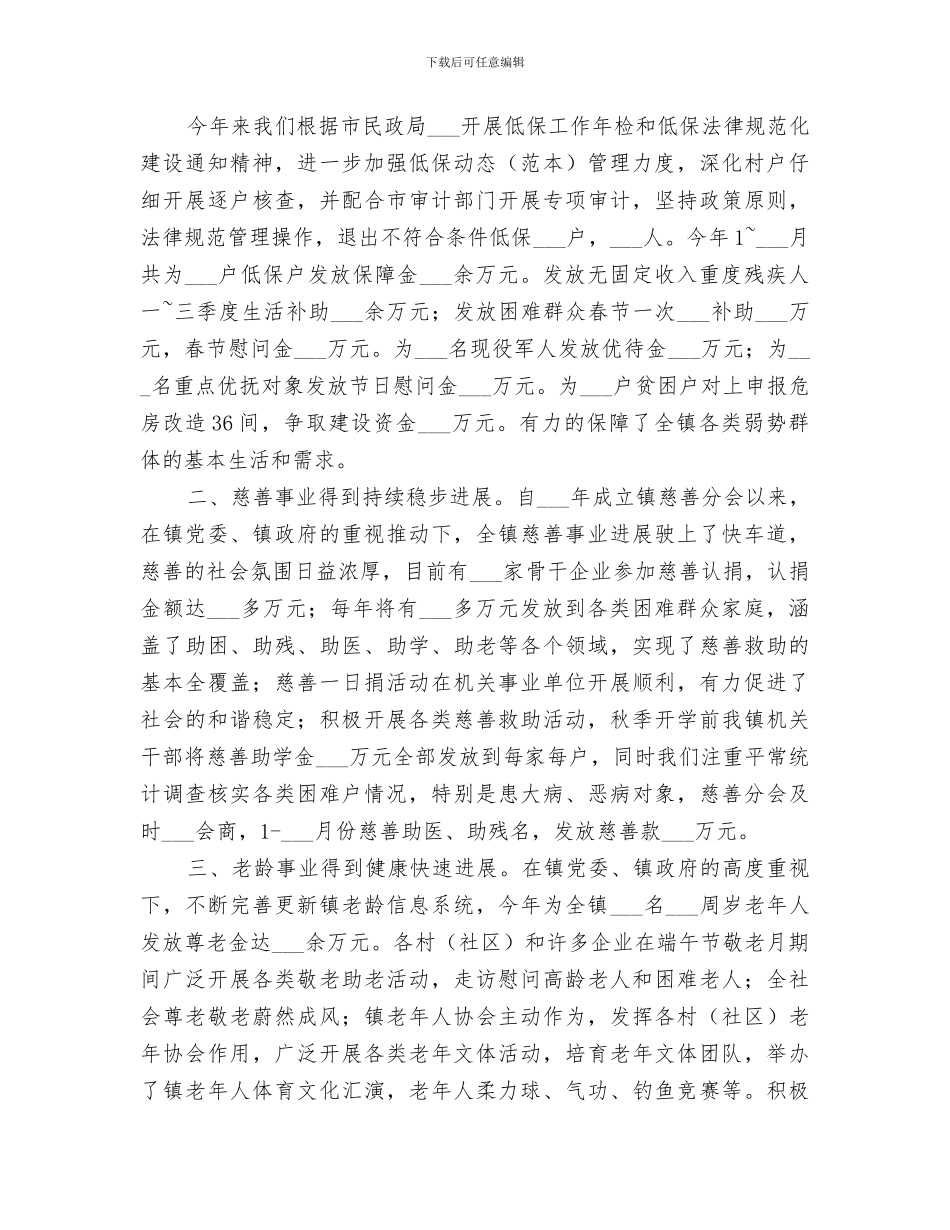 下载后可任意编辑

今年来我们根据市民政局___开展低保工作年检和低保法律规范化建设通知精神，进一步加强低保动态（范本）管理力度，深化村户仔细开展逐户核查，并配合市审计部门开展专项审计，坚持政策原则，法律规范管理操作，退出不符合条件低保___户，___人。今年1~___月共为___户低保户发放保障金___余万元。发放无固定收入重度残疾人一~三季度生活补助___余万元；发放困难群众春节一次___补助___万元，春节慰问金___万元。为___名现役军人发放优待金___万元；为___名重点优抚对象发放节日慰问金___万元。为___户贫困户对上申报危房改造36间，争取建设资金___万元。有力的保障了全镇各类弱势群体的基本生活和需求。

二、慈善事业得到持续稳步进展。自___年成立镇慈善分会以来，在镇党委、镇政府的重视推动下，全镇慈善事业进展驶上了快车道，慈善的社会氛围日益浓厚，目前有___家骨干企业参加慈善认捐，认捐金额达___多万元；每年将有___多万元发放到各类困难群众家庭，涵盖了助困、助残、助医、助学、助老等各个领域，实现了慈善救助的基本全覆盖；慈善一日捐活动在机关事业单位开展顺利，有力促进了社会的和谐稳定；积极开展各类慈善救助活动，秋季开学前我镇机关干部将慈善助学金___万元全部发放到每家每户，同时我们注重平常统计调查核实各类困难户情况，特别是患大病、恶病对象，慈善分会及时___会商，1-___月份慈善助医、助残名，发放慈善款___万元。

三、老龄事业得到健康快速进展。在镇党委、镇政府的高度重视下，不断完善更新镇老龄信息系统，今年为全镇___名___周岁老年人发放尊老金达___余万元。各村（社区）和许多企业在端午节敬老月期间广泛开展各类敬老助老活动，走访慰问高龄老人和困难老人；全社会尊老敬老蔚然成风；镇老年人协会主动作为，发挥各村（社区）老年协会作用，广泛开展各类老年文体活动，培育老年文体团队，举办了镇老年人体育文化汇演，老年人柔力球、气功、钓鱼竞赛等。积极